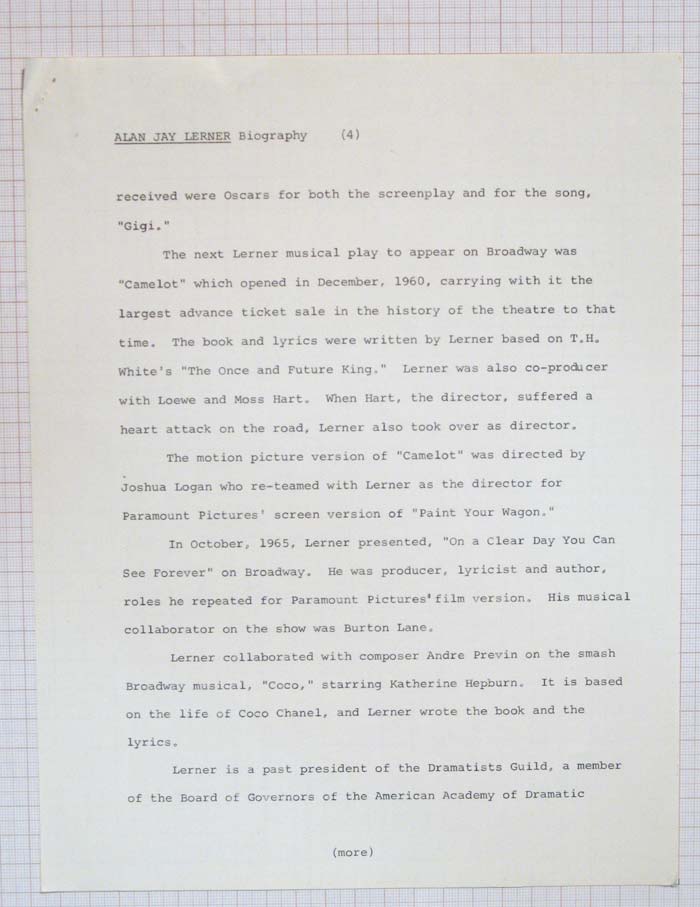 ALAN JAY LERNER Biography (4)

received were Oscars for both the screenplay and for the song, "Gigi."

The next Lerner musical play to appear on Broadway was "Camelot" which opened in December, 1960, carrying with it the largest advance ticket sale in the history of the theatre to that time. The book and lyrics were written by Lerner based on T.H. White's "The Once and Future King." Lerner was also co-producer with Loewe and Moss Hart. When Hart, the director, suffered a heart attack on the road, Lerner also took over as director.

The motion picture version of "Camelot" was directed by Joshua Logan who re-teamed with Lerner as the director for Paramount Pictures' screen version of "Paint Your Wagon."

In October, 1965, Lerner presented, "On a Clear Day You Can See Forever" on Broadway. He was producer, lyricist and author, roles he repeated for Paramount Pictures' film version. His musical collaborator on the show was Burton Lane.

Lerner collaborated with composer Andre Previn on the smash Broadway musical, "Coco," starring Katherine Hepburn. It is based on the life of Coco Chanel, and Lerner wrote the book and the lyrics.

Lerner is a past president of the Dramatists Guild, a member of the Board of Governors of the American Academy of Dramatic

(more)